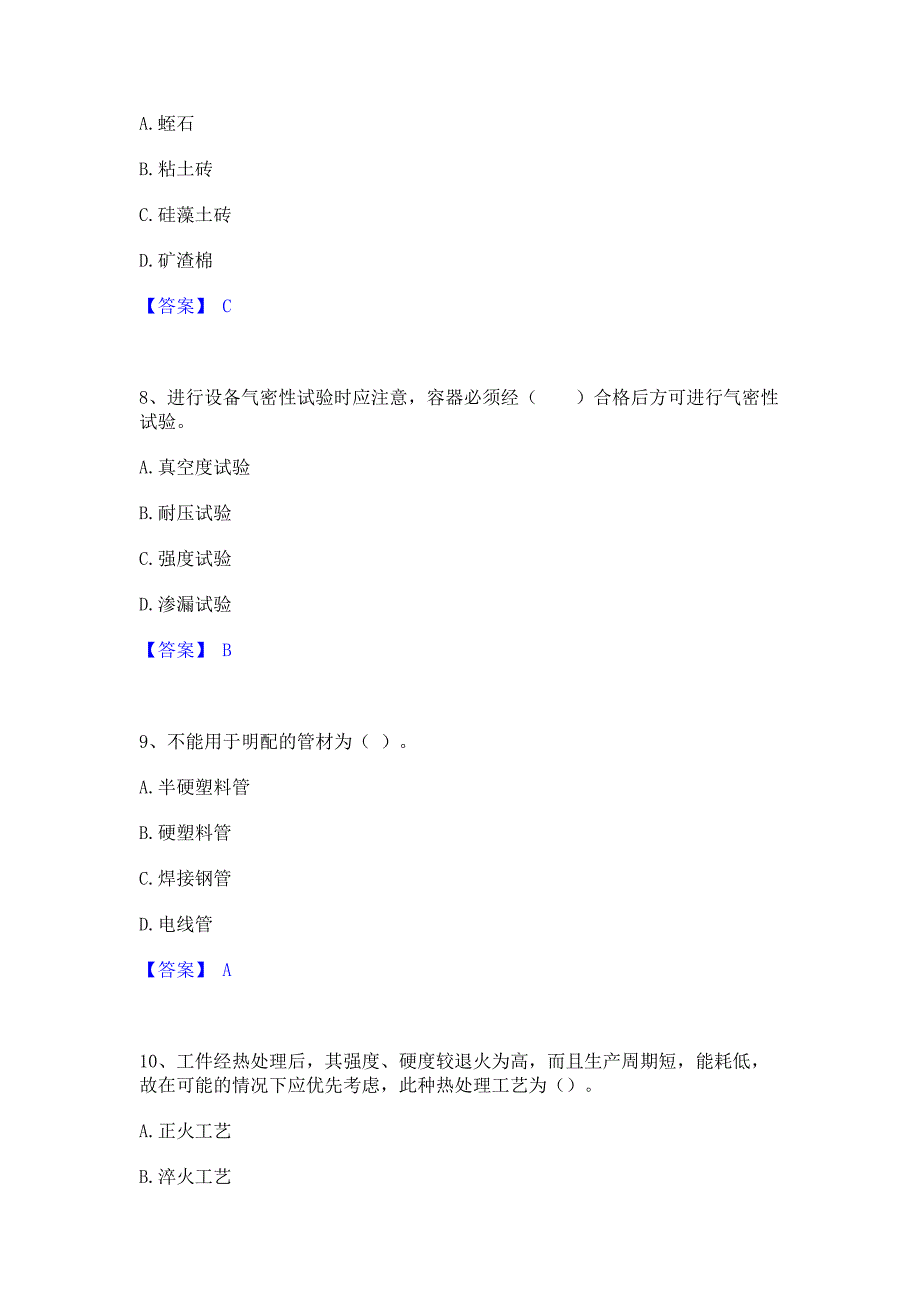 A. 蛭石

B. 粘土砖

C. 硅藻土砖

D. 矿渣棉

【答案】 C

8、进行设备气密性试验时应注意，容器必须经（　　）合格后方可进行气密性试验。

A. 真空度试验

B. 耐压试验

C. 强度试验

D. 渗漏试验

【答案】 B

9、不能用于明配的管材为（ ）。

A. 半硬塑料管

B. 硬塑料管

C. 焊接钢管

D. 电线管

【答案】 A

10、工件经热处理后，其强度、硬度较退火为高，而且生产周期短，能耗低，故在可能的情况下应优先考虑，此种热处理工艺为（）。

A. 正火工艺

B. 淬火工艺